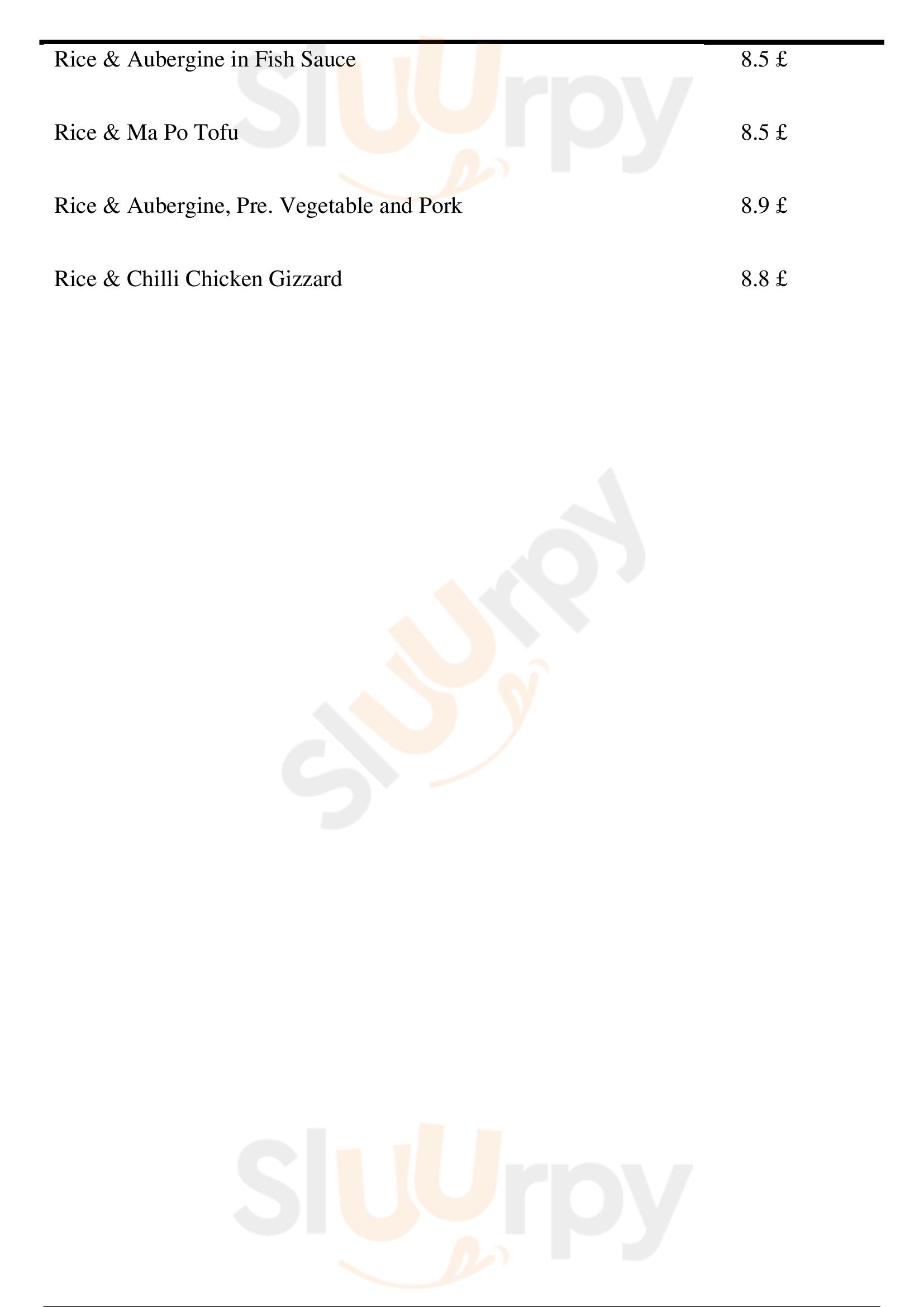 Rice & Aubergine in Fish Sauce 8.5 £

Rice & Ma Po Tofu 8.5 £

Rice & Aubergine, Pre. Vegetable and Pork 8.9 £

Rice & Chilli Chicken Gizzard 8.8 £

Sluurpy